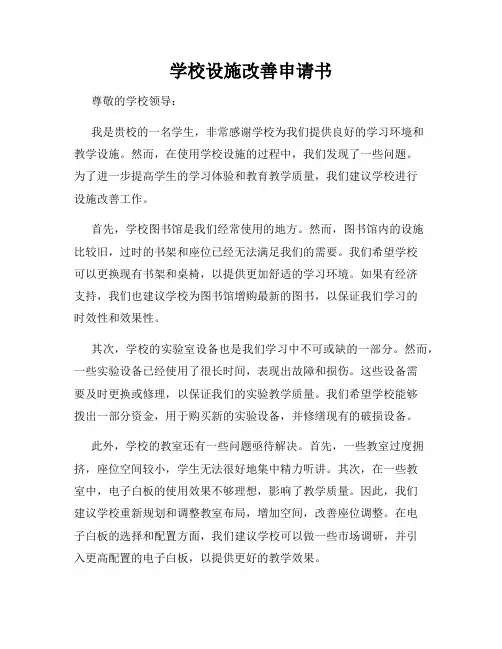 学校设施改善申请书

尊敬的学校领导：

我是贵校的一名学生，非常感谢学校为我们提供良好的学习环境和教学设施。然而，在使用学校设施的过程中，我们发现了一些问题。为了进一步提高学生的学习体验和教育教学质量，我们建议学校进行设施改善工作。

首先，学校图书馆是我们经常使用的地方。然而，图书馆内的设施比较旧，过时的书架和座位已经无法满足我们的需要。我们希望学校可以更换现有书架和桌椅，以提供更加舒适的学习环境。如果有经济支持，我们也建议学校为图书馆增购最新的图书，以保证我们学习的时效性和效果性。

其次，学校的实验室设备也是我们学习中不可或缺的一部分。然而，一些实验设备已经使用了很长时间，表现出故障和损伤。这些设备需要及时更换或修理，以保证我们的实验教学质量。我们希望学校能够拨出一部分资金，用于购买新的实验设备，并修缮现有的破损设备。

此外，学校的教室还有一些问题亟待解决。首先，一些教室过度拥挤，座位空间较小，学生无法很好地集中精力听讲。其次，在一些教室中，电子白板的使用效果不够理想，影响了教学质量。因此，我们建议学校重新规划和调整教室布局，增加空间，改善座位调整。在电子白板的选择和配置方面，我们建议学校可以做一些市场调研，并引入更高配置的电子白板，以提供更好的教学效果。